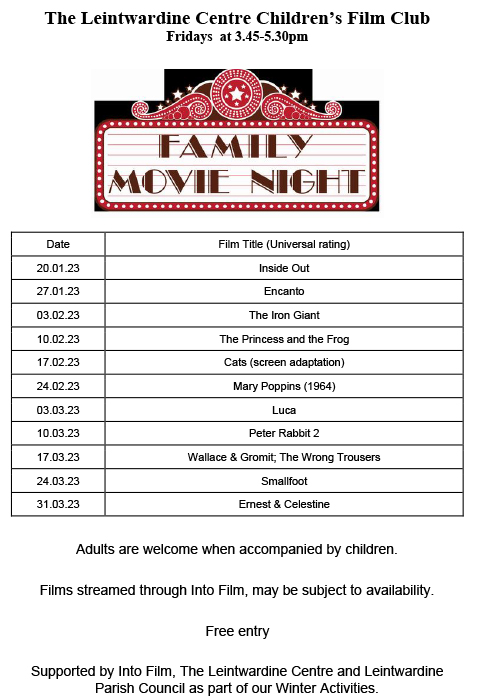 The Leintwardine Centre Children's Film Club
Fridays at 3.45-5.30pm

FAMILY MOVIE NIGHT

| Date | Film Title (Universal rating) |
|---|---|
| 20.01.23 | Inside Out |
| 27.01.23 | Encanto |
| 03.02.23 | The Iron Giant |
| 10.02.23 | The Princess and the Frog |
| 17.02.23 | Cats (screen adaptation) |
| 24.02.23 | Mary Poppins (1964) |
| 03.03.23 | Luca |
| 10.03.23 | Peter Rabbit 2 |
| 17.03.23 | Wallace & Gromit; The Wrong Trousers |
| 24.03.23 | Smallfoot |
| 31.03.23 | Ernest & Celestine |

Adults are welcome when accompanied by children.

Films streamed through Into Film, may be subject to availability.

Free entry

Supported by Into Film, The Leintwardine Centre and Leintwardine Parish Council as part of our Winter Activities.